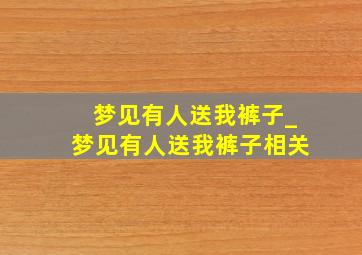 梦见有人送我裤子_
梦见有人送我裤子相关